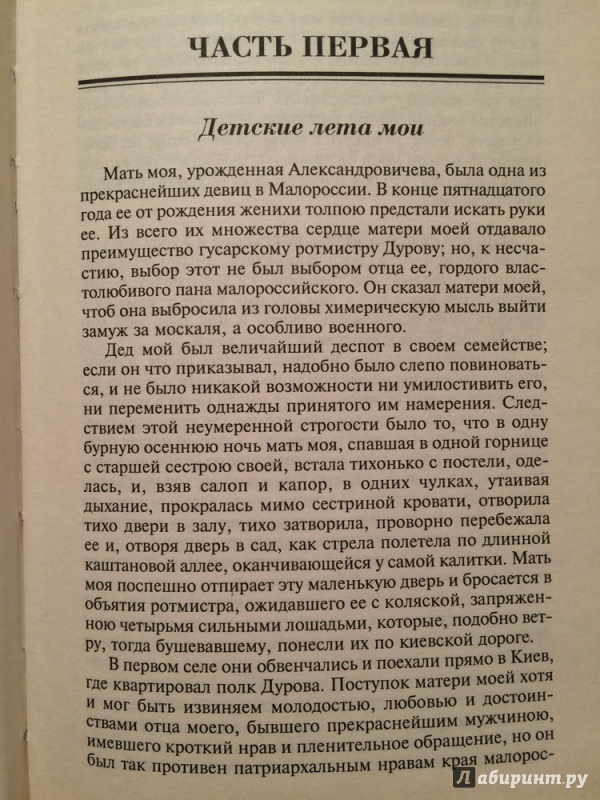 ЧАСТЬ ПЕРВАЯ

Детские лета мои

Мать моя, урожденная Александровичева, была одна из прекраснейших девиц в Малороссии. В конце пятнадцатого года ее от рождения женихи толпою предстали искать руки ее. Из всего их множества сердце матери моей отдавало преимущество гусарскому ротмистру Дурову; но, к несчастию, выбор этот не был выбором отца ее, гордого властолюбивого пана малороссийского. Он сказал матери моей, чтоб она выбросила из головы химерическую мысль выйти замуж за москаля, а особливо военного.

Дед мой был величайший деспот в своем семействе; если он что приказывал, надобно было слепо повиноваться, и не было никакой возможности ни умилостивить его, ни переменить однажды принятого им намерения. Следствием этой неумеренной строгости было то, что в одну бурную осеннюю ночь мать моя, спавшая в одной горнице с старшей сестрою своей, встала тихонько с постели, оделась, и, взяв салоп и капор, в одних чулках, утаивая дыхание, прокралась мимо сестриной кровати, отворила тихо двери в залу, тихо затворила, проворно перебежала ее и, отворя дверь в сад, как стрела полетела по длинной каштановой аллее, оканчивающейся у самой калитки. Мать моя поспешно отпирает эту маленькую дверь и бросается в объятия ротмистра, ожидавшего ее с коляской, запряженною четырьмя сильными лошадьми, которые, подобно ветру, тогда бушевавшему, понесли их по киевской дороге.

В первом селе они обвенчались и поехали прямо в Киев, где квартировал полк Дурова. Поступок матери моей хотя и мог быть извиняем молодостью, любовью и достоинствами отца моего, бывшего прекраснейшим мужчиною, имевшего кроткий нрав и пленительное обращение, но он был так противен патриархальным нравам края малорос-

Лабиринт.ру